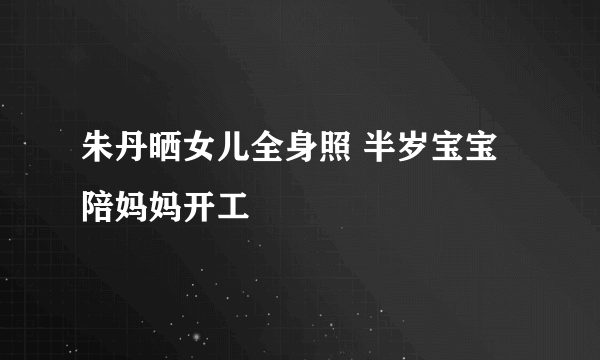 朱丹晒女儿全身照 半岁宝宝陪妈妈开工